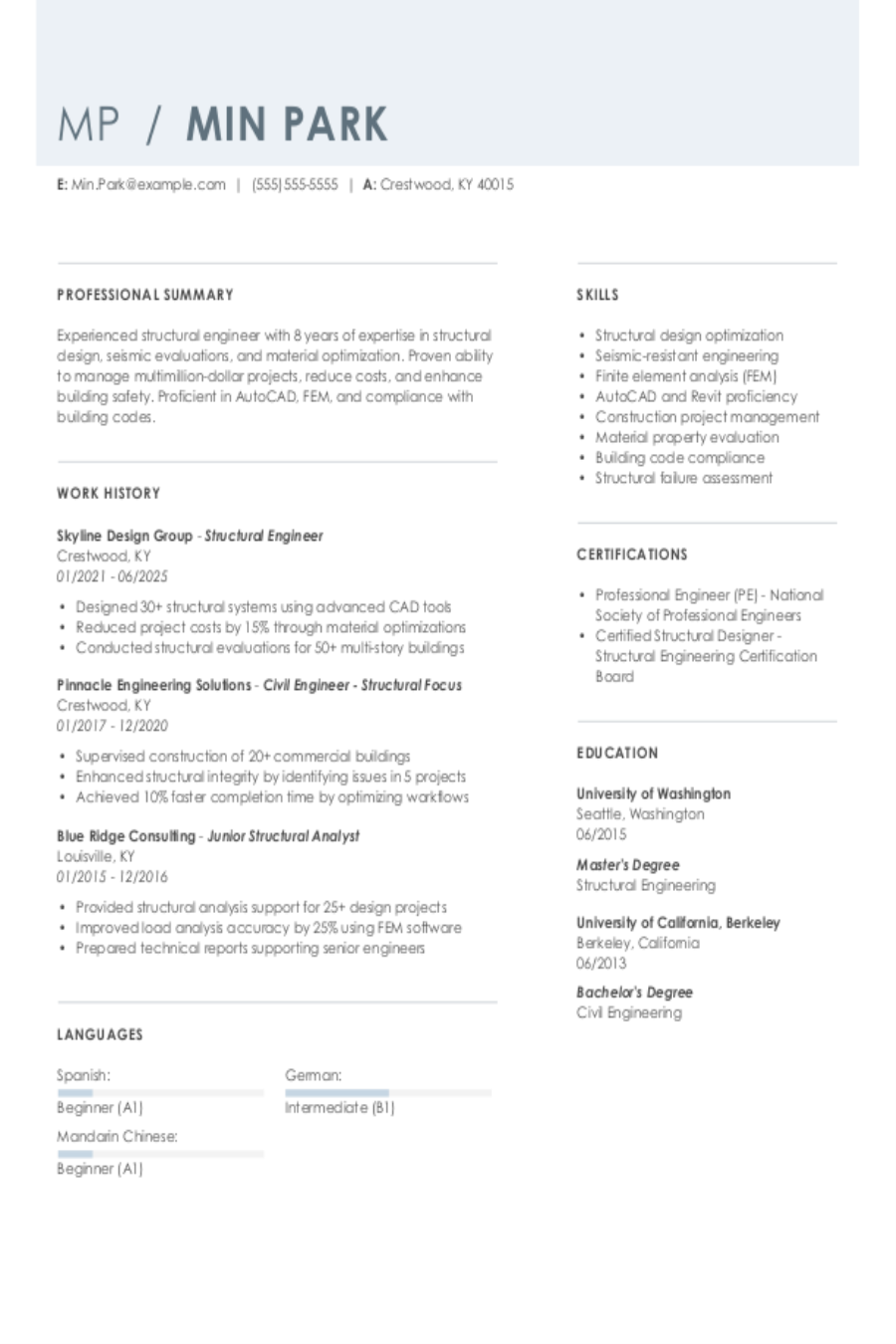 MP / MIN PARK

E: Min.Park@example.com | (555) 555-5555 | A: Crestwood, KY 40015

PROFESSIONAL SUMMARY

Experienced structural engineer with 8 years of expertise in structural design, seismic evaluations, and material optimization. Proven ability to manage multimillion-dollar projects, reduce costs, and enhance building safety. Proficient in AutoCAD, FEM, and compliance with building codes.

WORK HISTORY

Skyline Design Group - Structural Engineer
Crestwood, KY
01/2021 - 06/2025

• Designed 30+ structural systems using advanced CAD tools
• Reduced project costs by 15% through material optimizations
• Conducted structural evaluations for 50+ multi-story buildings

Pinnacle Engineering Solutions - Civil Engineer - Structural Focus
Crestwood, KY
01/2017 - 12/2020

• Supervised construction of 20+ commercial buildings
• Enhanced structural integrity by identifying issues in 5 projects
• Achieved 10% faster completion time by optimizing workflows

Blue Ridge Consulting - Junior Structural Analyst
Louisville, KY
01/2015 - 12/2016

• Provided structural analysis support for 25+ design projects
• Improved load analysis accuracy by 25% using FEM software
• Prepared technical reports supporting senior engineers

LANGUAGES

Spanish:
Beginner (A1)

German:
Intermediate (B1)

Mandarin Chinese:
Beginner (A1)

SKILLS

• Structural design optimization
• Seismic-resistant engineering
• Finite element analysis (FEM)
• AutoCAD and Revit proficiency
• Construction project management
• Material property evaluation
• Building code compliance
• Structural failure assessment

CERTIFICATIONS

• Professional Engineer (PE) - National Society of Professional Engineers
• Certified Structural Designer - Structural Engineering Certification Board

EDUCATION

University of Washington
Seattle, Washington
06/2015

Master's Degree
Structural Engineering

University of California, Berkeley
Berkeley, California
06/2013

Bachelor's Degree
Civil Engineering